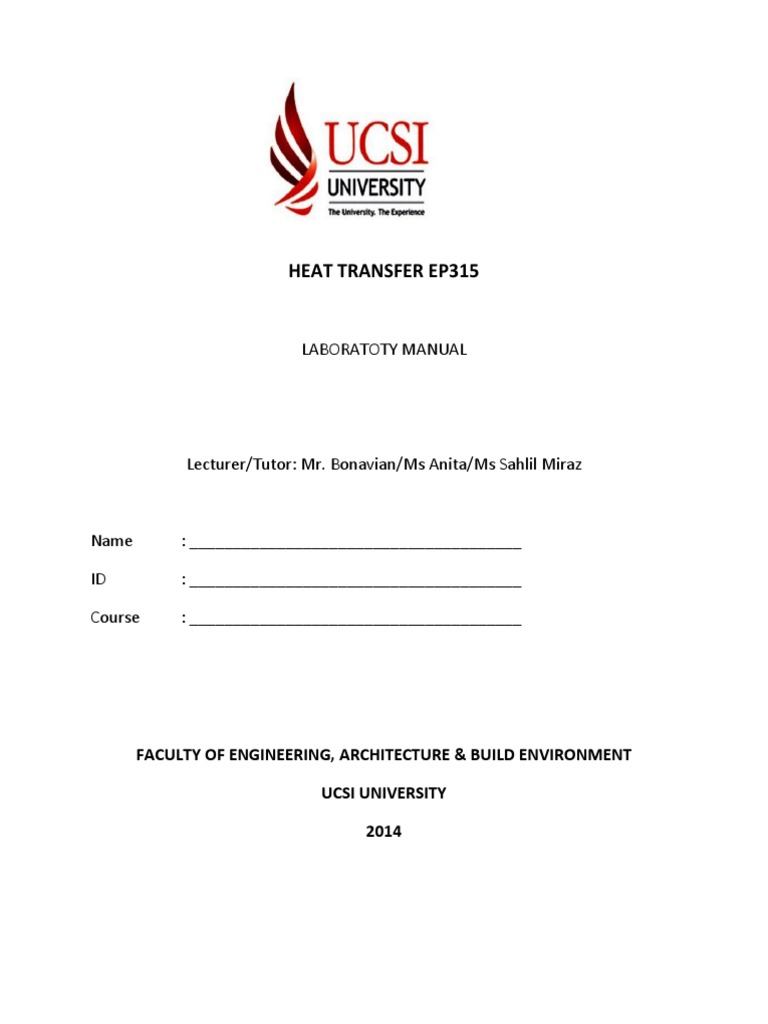 UCSI
UNIVERSITY
The University. The Experience

HEAT TRANSFER EP315

LABORATOTY MANUAL

Lecturer/Tutor: Mr. Bonavian/Ms Anita/Ms Sahlil Miraz

Name : ________________________________________

ID : ________________________________________

Course : ________________________________________

FACULTY OF ENGINEERING, ARCHITECTURE & BUILD ENVIRONMENT

UCSI UNIVERSITY

2014